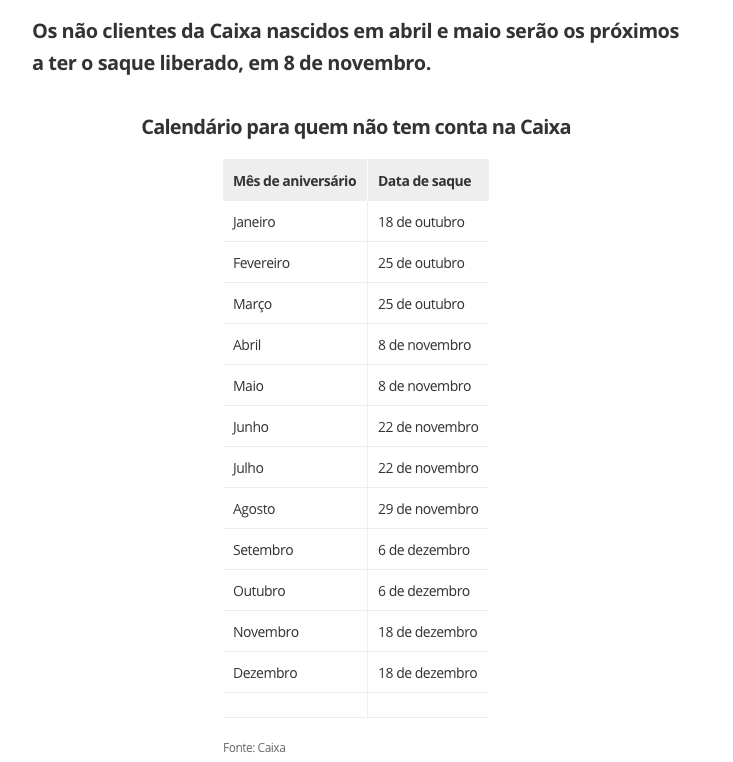 Os não clientes da Caixa nascidos em abril e maio serão os próximos a ter o saque liberado, em 8 de novembro.

Calendário para quem não tem conta na Caixa

| Mês de aniversário | Data de saque |
|---|---|
| Janeiro | 18 de outubro |
| Fevereiro | 25 de outubro |
| Março | 25 de outubro |
| Abril | 8 de novembro |
| Maio | 8 de novembro |
| Junho | 22 de novembro |
| Julho | 22 de novembro |
| Agosto | 29 de novembro |
| Setembro | 6 de dezembro |
| Outubro | 6 de dezembro |
| Novembro | 18 de dezembro |
| Dezembro | 18 de dezembro |
| | |

Fonte: Caixa